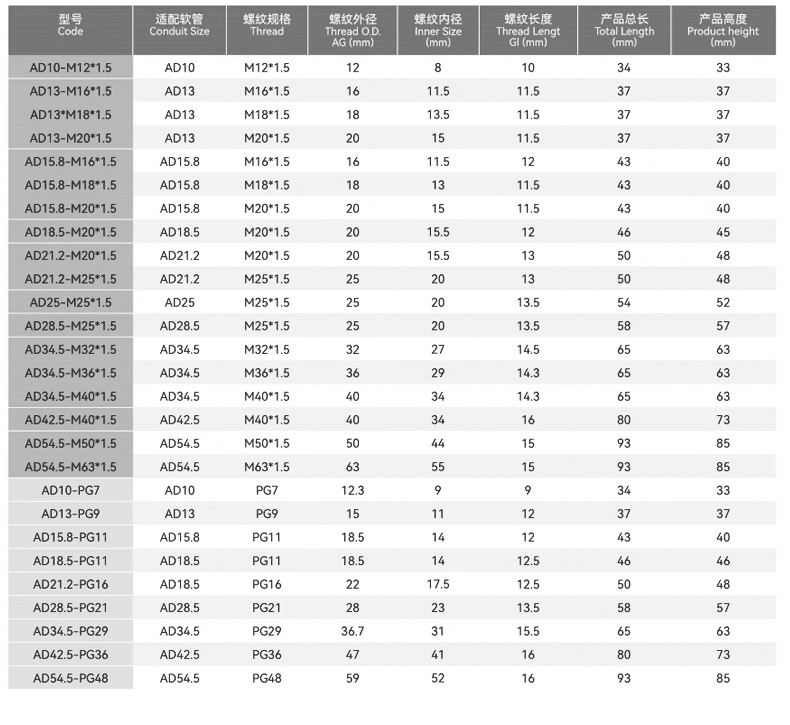 | 型号 Code | 适配软管 Conduit Size | 螺纹规格 Thread | 螺纹外径 Thread O.D. AG (mm) | 螺纹内径 Inner Size (mm) | 螺纹长度 Thread Lengt Gl (mm) | 产品总长 Total Length (mm) | 产品高度 Product height (mm) |
|---|---|---|---|---|---|---|---|
| AD10-M12*1.5 | AD10 | M12*1.5 | 12 | 8 | 10 | 34 | 33 |
| AD13-M16*1.5 | AD13 | M16*1.5 | 16 | 11.5 | 11.5 | 37 | 37 |
| AD13*M18*1.5 | AD13 | M18*1.5 | 18 | 13.5 | 11.5 | 37 | 37 |
| AD13-M20*1.5 | AD13 | M20*1.5 | 20 | 15 | 11.5 | 37 | 37 |
| AD15.8-M16*1.5 | AD15.8 | M16*1.5 | 16 | 11.5 | 12 | 43 | 40 |
| AD15.8-M18*1.5 | AD15.8 | M18*1.5 | 18 | 13 | 11.5 | 43 | 40 |
| AD15.8-M20*1.5 | AD15.8 | M20*1.5 | 20 | 15 | 11.5 | 43 | 40 |
| AD18.5-M20*1.5 | AD18.5 | M20*1.5 | 20 | 15.5 | 12 | 46 | 45 |
| AD21.2-M20*1.5 | AD21.2 | M20*1.5 | 20 | 15.5 | 13 | 50 | 48 |
| AD21.2-M25*1.5 | AD21.2 | M25*1.5 | 25 | 20 | 13 | 50 | 48 |
| AD25-M25*1.5 | AD25 | M25*1.5 | 25 | 20 | 13.5 | 54 | 52 |
| AD28.5-M25*1.5 | AD28.5 | M25*1.5 | 25 | 20 | 13.5 | 58 | 57 |
| AD34.5-M32*1.5 | AD34.5 | M32*1.5 | 32 | 27 | 14.5 | 65 | 63 |
| AD34.5-M36*1.5 | AD34.5 | M36*1.5 | 36 | 29 | 14.3 | 65 | 63 |
| AD34.5-M40*1.5 | AD34.5 | M40*1.5 | 40 | 34 | 14.3 | 65 | 63 |
| AD42.5-M40*1.5 | AD42.5 | M40*1.5 | 40 | 34 | 16 | 80 | 73 |
| AD54.5-M50*1.5 | AD54.5 | M50*1.5 | 50 | 44 | 15 | 93 | 85 |
| AD54.5-M63*1.5 | AD54.5 | M63*1.5 | 63 | 55 | 15 | 93 | 85 |
| AD10-PG7 | AD10 | PG7 | 12.3 | 9 | 9 | 34 | 33 |
| AD13-PG9 | AD13 | PG9 | 15 | 11 | 12 | 37 | 37 |
| AD15.8-PG11 | AD15.8 | PG11 | 18.5 | 14 | 12 | 43 | 40 |
| AD18.5-PG11 | AD18.5 | PG11 | 18.5 | 14 | 12.5 | 46 | 46 |
| AD21.2-PG16 | AD18.5 | PG16 | 22 | 17.5 | 12.5 | 50 | 48 |
| AD28.5-PG21 | AD28.5 | PG21 | 28 | 23 | 13.5 | 58 | 57 |
| AD34.5-PG29 | AD34.5 | PG29 | 36.7 | 31 | 15.5 | 65 | 63 |
| AD42.5-PG36 | AD42.5 | PG36 | 47 | 41 | 16 | 80 | 73 |
| AD54.5-PG48 | AD54.5 | PG48 | 59 | 52 | 16 | 93 | 85 |